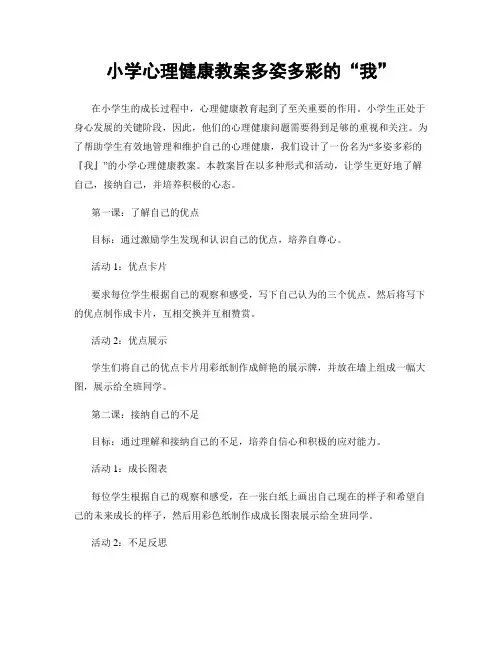 小学心理健康教案多姿多彩的“我”

在小学生的成长过程中，心理健康教育起到了至关重要的作用。小学生正处于身心发展的关键阶段，因此，他们的心理健康问题需要得到足够的重视和关注。为了帮助学生有效地管理和维护自己的心理健康，我们设计了一份名为“多姿多彩的『我』”的小学心理健康教案。本教案旨在以多种形式和活动，让学生更好地了解自己，接纳自己，并培养积极的心态。

第一课：了解自己的优点

目标：通过激励学生发现和认识自己的优点，培养自尊心。

活动 1：优点卡片

要求每位学生根据自己的观察和感受，写下自己认为的三个优点。然后将写下的优点制作成卡片，互相交换并互相赞赏。

活动 2：优点展示

学生们将自己的优点卡片用彩纸制作成鲜艳的展示牌，并放在墙上组成一幅大图，展示给全班同学。

第二课：接纳自己的不足

目标：通过理解和接纳自己的不足，培养自信心和积极的应对能力。

活动 1：成长图表

每位学生根据自己的观察和感受，在一张白纸上画出自己现在的样子和希望自己的未来成长的样子，然后用彩色纸制作成成长图表展示给全班同学。

活动 2：不足反思